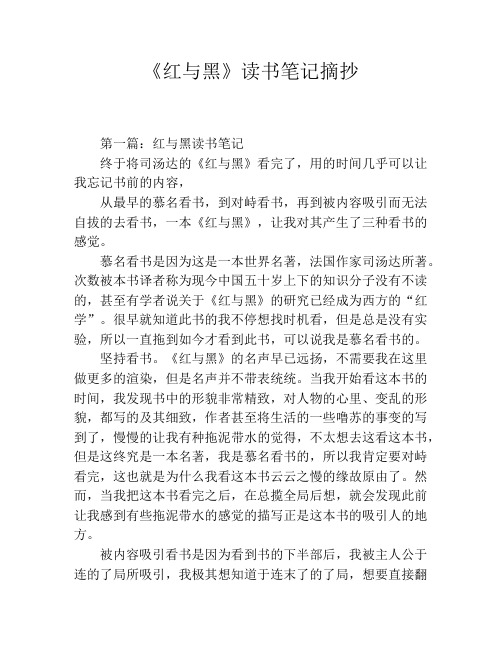 《红与黑》读书笔记摘抄

第一篇：红与黑读书笔记

终于将司汤达的《红与黑》看完了，用的时间几乎可以让我忘记书前的内容，

从最早的慕名看书，到对峙看书，再到被内容吸引而无法自拔的去看书，一本《红与黑》，让我对其产生了三种看书的感觉。

慕名看书是因为这是一本世界名著，法国作家司汤达所著。次数被本书译者称为现今中国五十岁上下的知识分子没有不读的，甚至有学者说关于《红与黑》的研究已经成为西方的“红学”。很早就知道此书的我不停想找时机看，但是总是没有实验，所以一直拖到如今才看到此书，可以说我是慕名看书的。

坚持看书。《红与黑》的名声早已远扬，不需要我在这里做更多的渲染，但是名声并不带表统统。当我开始看这本书的时间，我发现书中的形貌非常精致，对人物的心里、变乱的形貌，都写的及其细致，作者甚至将生活的一些噜苏的事变的写到了，慢慢的让我有种拖泥带水的觉得，不太想去这看这本书，但是这终究是一本名著，我是慕名看书的，所以我肯定要对峙看完，这也就是为什么我看这本书云云之慢的缘故原由了。然而，当我把这本书看完之后，在总揽全局后想，就会发现此前让我感到有些拖泥带水的感觉的描写正是这本书的吸引人的地方。

被内容吸引看书是因为看到书的下半部后，我被主人公于连的了局所吸引，我极其想知道于连末了的了局，想要直接翻